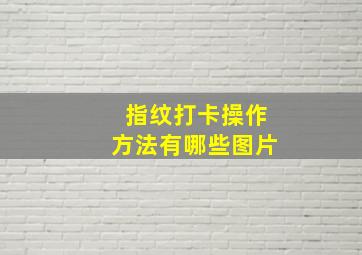 指纹打卡操作
方法有哪些图片